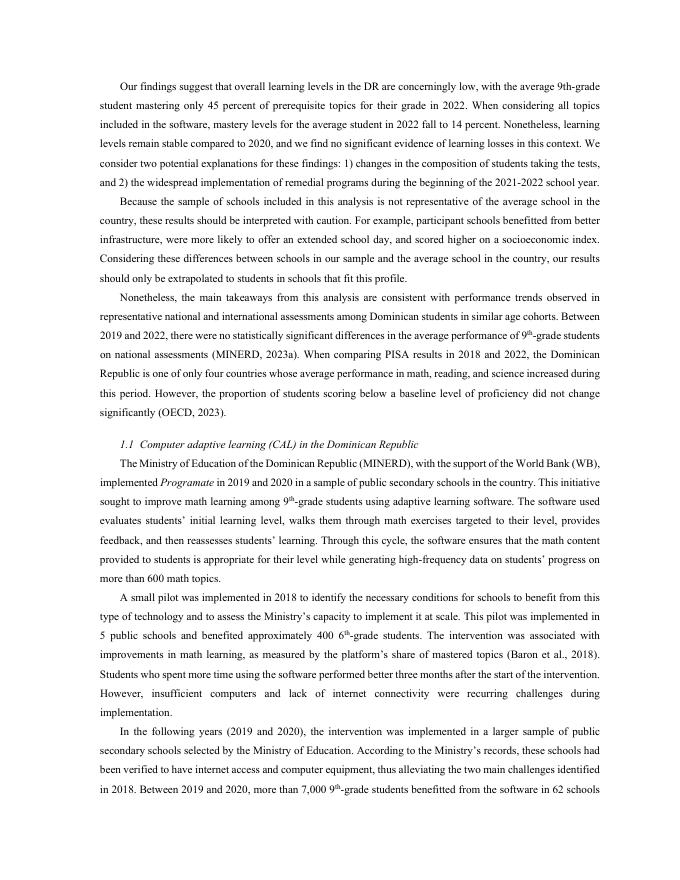 Our findings suggest that overall learning levels in the DR are concerningly low, with the average 9th-grade student mastering only 45 percent of prerequisite topics for their grade in 2022. When considering all topics included in the software, mastery levels for the average student in 2022 fall to 14 percent. Nonetheless, learning levels remain stable compared to 2020, and we find no significant evidence of learning losses in this context. We consider two potential explanations for these findings: 1) changes in the composition of students taking the tests, and 2) the widespread implementation of remedial programs during the beginning of the 2021-2022 school year.

Because the sample of schools included in this analysis is not representative of the average school in the country, these results should be interpreted with caution. For example, participant schools benefitted from better infrastructure, were more likely to offer an extended school day, and scored higher on a socioeconomic index. Considering these differences between schools in our sample and the average school in the country, our results should only be extrapolated to students in schools that fit this profile.

Nonetheless, the main takeaways from this analysis are consistent with performance trends observed in representative national and international assessments among Dominican students in similar age cohorts. Between 2019 and 2022, there were no statistically significant differences in the average performance of 9$^{th}$-grade students on national assessments (MINERD, 2023a). When comparing PISA results in 2018 and 2022, the Dominican Republic is one of only four countries whose average performance in math, reading, and science increased during this period. However, the proportion of students scoring below a baseline level of proficiency did not change significantly (OECD, 2023).

1.1 Computer adaptive learning (CAL) in the Dominican Republic

The Ministry of Education of the Dominican Republic (MINERD), with the support of the World Bank (WB), implemented Programate in 2019 and 2020 in a sample of public secondary schools in the country. This initiative sought to improve math learning among 9$^{th}$-grade students using adaptive learning software. The software used evaluates students' initial learning level, walks them through math exercises targeted to their level, provides feedback, and then reassesses students' learning. Through this cycle, the software ensures that the math content provided to students is appropriate for their level while generating high-frequency data on students' progress on more than 600 math topics.

A small pilot was implemented in 2018 to identify the necessary conditions for schools to benefit from this type of technology and to assess the Ministry's capacity to implement it at scale. This pilot was implemented in 5 public schools and benefited approximately 400 6$^{th}$-grade students. The intervention was associated with improvements in math learning, as measured by the platform's share of mastered topics (Baron et al., 2018). Students who spent more time using the software performed better three months after the start of the intervention. However, insufficient computers and lack of internet connectivity were recurring challenges during implementation.

In the following years (2019 and 2020), the intervention was implemented in a larger sample of public secondary schools selected by the Ministry of Education. According to the Ministry's records, these schools had been verified to have internet access and computer equipment, thus alleviating the two main challenges identified in 2018. Between 2019 and 2020, more than 7,000 9$^{th}$-grade students benefitted from the software in 62 schools